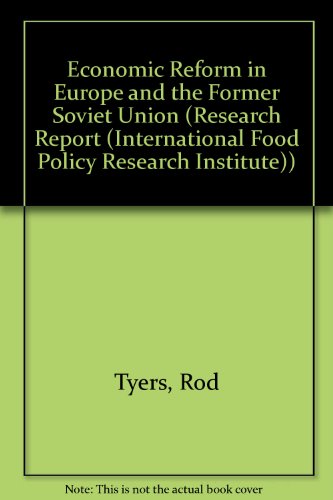 Economic Reform in Europe and the Former Soviet Union (Research Report (International Food Policy Research Institute))

Tyers, Rod

Note: This is not the actual book cover